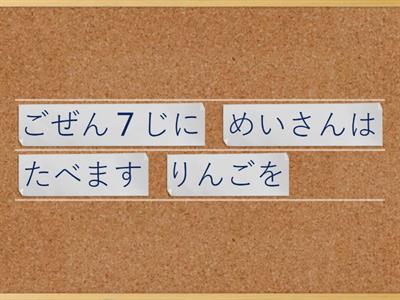 ごぜん７じに　めいさんは

たべます　りんごを